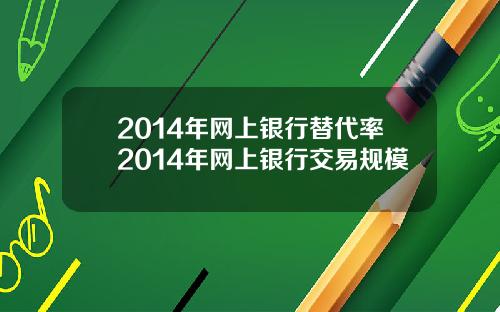 2014年网上银行替代率
2014年网上银行交易规模